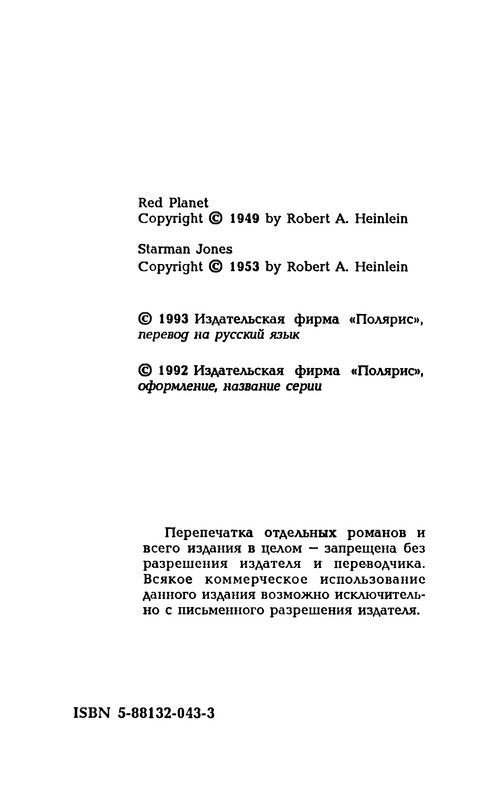 Red Planet
Copyright © 1949 by Robert A. Heinlein

Starman Jones
Copyright © 1953 by Robert A. Heinlein

© 1993 Издательская фирма «Полярис», перевод на русский язык

© 1992 Издательская фирма «Полярис», оформление, название серии

Перепечатка отдельных романов и всего издания в целом — запрещена без разрешения издателя и переводчика. Всякое коммерческое использование данного издания возможно исключительно с письменного разрешения издателя.

ISBN 5-88132-043-3